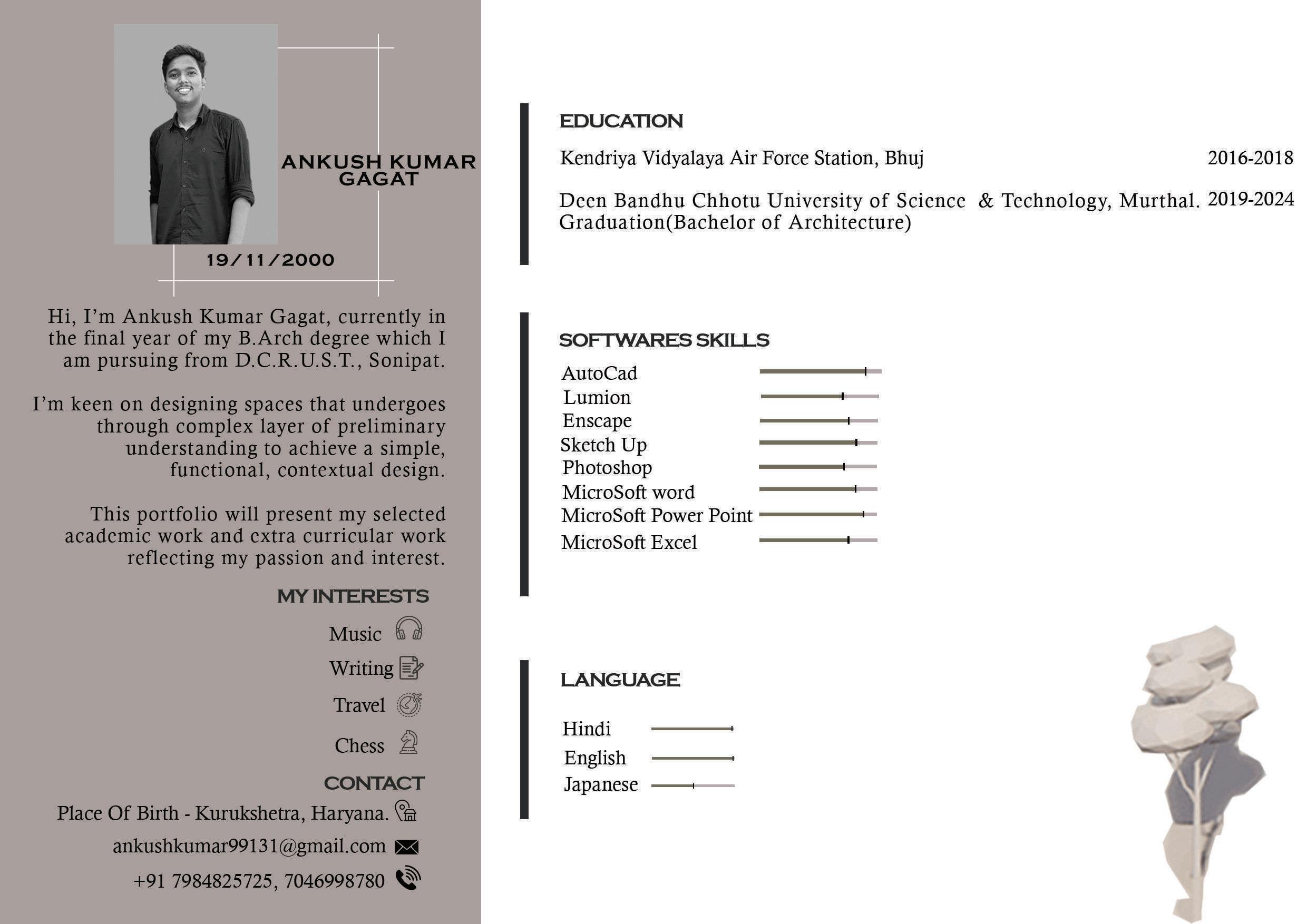 ANKUSH KUMAR GAGAT

19/11/2000

Hi, I'm Ankush Kumar Gagat, currently in the final year of my B.Arch degree which I am pursuing from D.C.R.U.S.T., Sonipat.

I'm keen on designing spaces that undergoes through complex layer of preliminary understanding to achieve a simple, functional, contextual design.

This portfolio will present my selected academic work and extra curricular work reflecting my passion and interest.

MY INTERESTS

Music

Writing

Travel

Chess

CONTACT

Place Of Birth - Kurukshetra, Haryana.

ankushkumar99131@gmail.com

+91 7984825725, 7046998780

EDUCATION

Kendriya Vidyalaya Air Force Station, Bhuj 2016-2018

Deen Bandhu Chhotu University of Science & Technology, Murthal. 2019-2024
Graduation(Bachelor of Architecture)

SOFTWARES SKILLS

AutoCad
Lumion
Enscape
Sketch Up
Photoshop
MicroSoft word
MicroSoft Power Point
MicroSoft Excel

LANGUAGE

Hindi
English
Japanese